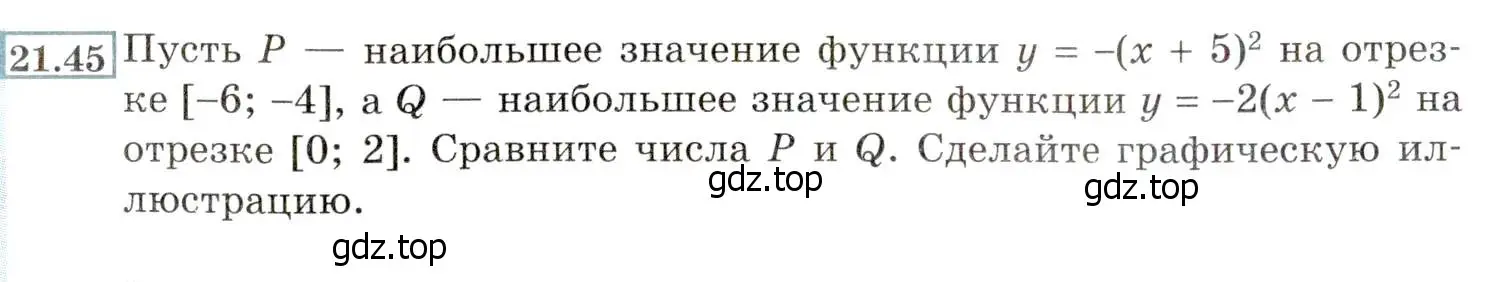 21.45 Пусть $P$ — наибольшее значение функции $y = -(x + 5)^2$ на отрезке $[-6; -4]$, а $Q$ — наибольшее значение функции $y = -2(x - 1)^2$ на отрезке $[0; 2]$. Сравните числа $P$ и $Q$. Сделайте графическую иллюстрацию.

gdz.top

gdz.top

gdz.top